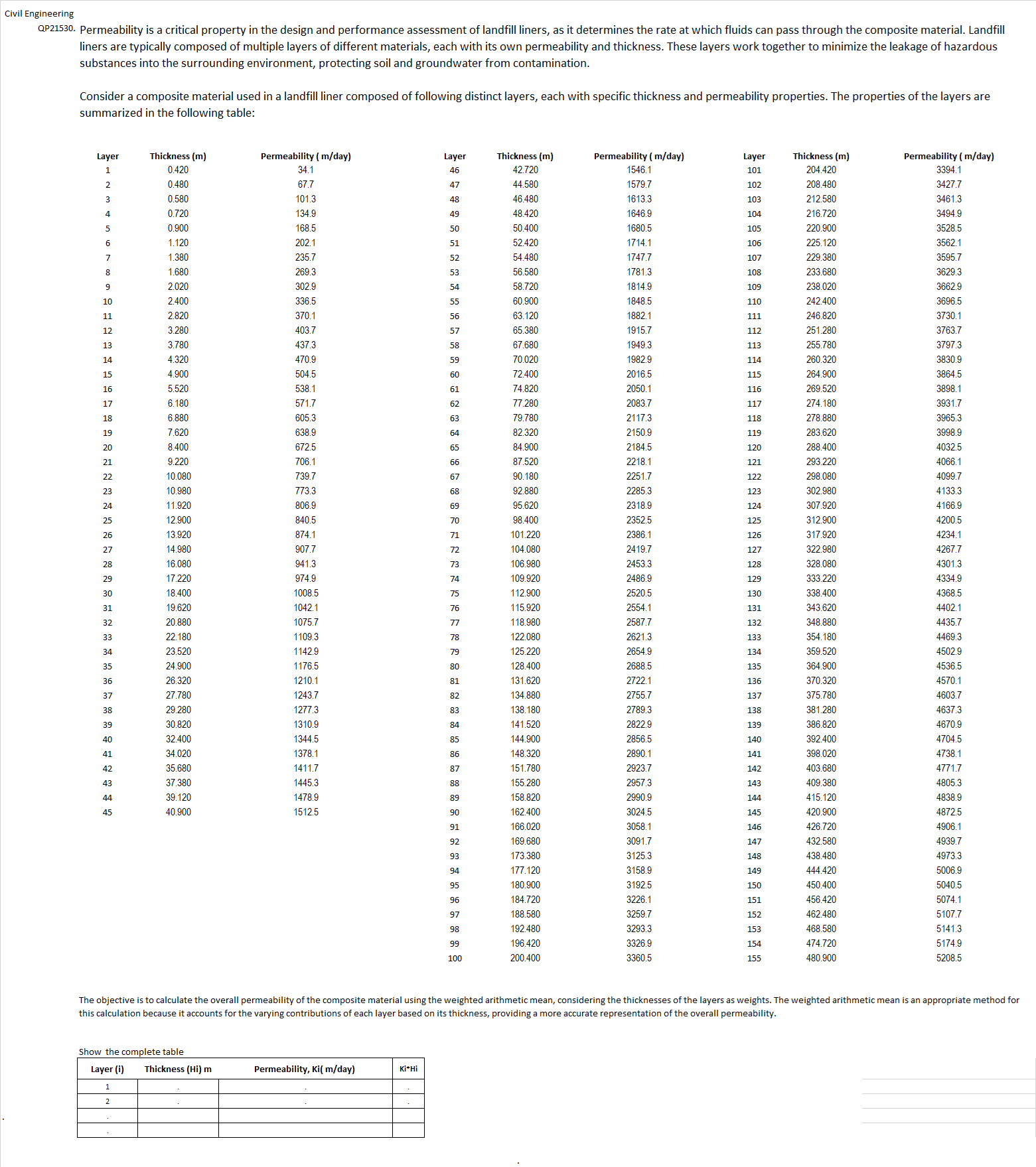 Civil Engineering

QP21530. Permeability is a critical property in the design and performance assessment of landfill liners, as it determines the rate at which fluids can pass through the composite material. Landfill liners are typically composed of multiple layers of different materials, each with its own permeability and thickness. These layers work together to minimize the leakage of hazardous substances into the surrounding environment, protecting soil and groundwater from contamination.

Consider a composite material used in a landfill liner composed of following distinct layers, each with specific thickness and permeability properties. The properties of the layers are summarized in the following table:

| Layer | Thickness (m) | Permeability ( m/day) |
|---|---|---|
| 1 | 0.420 | 34.1 |
| 2 | 0.480 | 67.7 |
| 3 | 0.580 | 101.3 |
| 4 | 0.720 | 134.9 |
| 5 | 0.900 | 168.5 |
| 6 | 1.120 | 202.1 |
| 7 | 1.380 | 235.7 |
| 8 | 1.680 | 269.3 |
| 9 | 2.020 | 302.9 |
| 10 | 2.400 | 336.5 |
| 11 | 2.820 | 370.1 |
| 12 | 3.280 | 403.7 |
| 13 | 3.780 | 437.3 |
| 14 | 4.320 | 470.9 |
| 15 | 4.900 | 504.5 |
| 16 | 5.520 | 538.1 |
| 17 | 6.180 | 571.7 |
| 18 | 6.880 | 605.3 |
| 19 | 7.620 | 638.9 |
| 20 | 8.400 | 672.5 |
| 21 | 9.220 | 706.1 |
| 22 | 10.080 | 739.7 |
| 23 | 10.980 | 773.3 |
| 24 | 11.920 | 806.9 |
| 25 | 12.900 | 840.5 |
| 26 | 13.920 | 874.1 |
| 27 | 14.980 | 907.7 |
| 28 | 16.080 | 941.3 |
| 29 | 17.220 | 974.9 |
| 30 | 18.400 | 1008.5 |
| 31 | 19.620 | 1042.1 |
| 32 | 20.880 | 1075.7 |
| 33 | 22.180 | 1109.3 |
| 34 | 23.520 | 1142.9 |
| 35 | 24.900 | 1176.5 |
| 36 | 26.320 | 1210.1 |
| 37 | 27.780 | 1243.7 |
| 38 | 29.280 | 1277.3 |
| 39 | 30.820 | 1310.9 |
| 40 | 32.400 | 1344.5 |
| 41 | 34.020 | 1378.1 |
| 42 | 35.680 | 1411.7 |
| 43 | 37.380 | 1445.3 |
| 44 | 39.120 | 1478.9 |
| 45 | 40.900 | 1512.5 |

| Layer | Thickness (m) | Permeability ( m/day) |
|---|---|---|
| 46 | 42.720 | 1546.1 |
| 47 | 44.580 | 1579.7 |
| 48 | 46.480 | 1613.3 |
| 49 | 48.420 | 1646.9 |
| 50 | 50.400 | 1680.5 |
| 51 | 52.420 | 1714.1 |
| 52 | 54.480 | 1747.7 |
| 53 | 56.580 | 1781.3 |
| 54 | 58.720 | 1814.9 |
| 55 | 60.900 | 1848.5 |
| 56 | 63.120 | 1882.1 |
| 57 | 65.380 | 1915.7 |
| 58 | 67.680 | 1949.3 |
| 59 | 70.020 | 1982.9 |
| 60 | 72.400 | 2016.5 |
| 61 | 74.820 | 2050.1 |
| 62 | 77.280 | 2083.7 |
| 63 | 79.780 | 2117.3 |
| 64 | 82.320 | 2150.9 |
| 65 | 84.900 | 2184.5 |
| 66 | 87.520 | 2218.1 |
| 67 | 90.180 | 2251.7 |
| 68 | 92.880 | 2285.3 |
| 69 | 95.620 | 2318.9 |
| 70 | 98.400 | 2352.5 |
| 71 | 101.220 | 2386.1 |
| 72 | 104.080 | 2419.7 |
| 73 | 106.980 | 2453.3 |
| 74 | 109.920 | 2486.9 |
| 75 | 112.900 | 2520.5 |
| 76 | 115.920 | 2554.1 |
| 77 | 118.980 | 2587.7 |
| 78 | 122.080 | 2621.3 |
| 79 | 125.220 | 2654.9 |
| 80 | 128.400 | 2688.5 |
| 81 | 131.620 | 2722.1 |
| 82 | 134.880 | 2755.7 |
| 83 | 138.180 | 2789.3 |
| 84 | 141.520 | 2822.9 |
| 85 | 144.900 | 2856.5 |
| 86 | 148.320 | 2890.1 |
| 87 | 151.780 | 2923.7 |
| 88 | 155.280 | 2957.3 |
| 89 | 158.820 | 2990.9 |
| 90 | 162.400 | 3024.5 |
| 91 | 166.020 | 3058.1 |
| 92 | 169.680 | 3091.7 |
| 93 | 173.380 | 3125.3 |
| 94 | 177.120 | 3158.9 |
| 95 | 180.900 | 3192.5 |
| 96 | 184.720 | 3226.1 |
| 97 | 188.580 | 3259.7 |
| 98 | 192.480 | 3293.3 |
| 99 | 196.420 | 3326.9 |
| 100 | 200.400 | 3360.5 |

| Layer | Thickness (m) | Permeability ( m/day) |
|---|---|---|
| 101 | 204.420 | 3394.1 |
| 102 | 208.480 | 3427.7 |
| 103 | 212.580 | 3461.3 |
| 104 | 216.720 | 3494.9 |
| 105 | 220.900 | 3528.5 |
| 106 | 225.120 | 3562.1 |
| 107 | 229.380 | 3595.7 |
| 108 | 233.680 | 3629.3 |
| 109 | 238.020 | 3662.9 |
| 110 | 242.400 | 3696.5 |
| 111 | 246.820 | 3730.1 |
| 112 | 251.280 | 3763.7 |
| 113 | 255.780 | 3797.3 |
| 114 | 260.320 | 3830.9 |
| 115 | 264.900 | 3864.5 |
| 116 | 269.520 | 3898.1 |
| 117 | 274.180 | 3931.7 |
| 118 | 278.880 | 3965.3 |
| 119 | 283.620 | 3998.9 |
| 120 | 288.400 | 4032.5 |
| 121 | 293.220 | 4066.1 |
| 122 | 298.080 | 4099.7 |
| 123 | 302.980 | 4133.3 |
| 124 | 307.920 | 4166.9 |
| 125 | 312.900 | 4200.5 |
| 126 | 317.920 | 4234.1 |
| 127 | 322.980 | 4267.7 |
| 128 | 328.080 | 4301.3 |
| 129 | 333.220 | 4334.9 |
| 130 | 338.400 | 4368.5 |
| 131 | 343.620 | 4402.1 |
| 132 | 348.880 | 4435.7 |
| 133 | 354.180 | 4469.3 |
| 134 | 359.520 | 4502.9 |
| 135 | 364.900 | 4536.5 |
| 136 | 370.320 | 4570.1 |
| 137 | 375.780 | 4603.7 |
| 138 | 381.280 | 4637.3 |
| 139 | 386.820 | 4670.9 |
| 140 | 392.400 | 4704.5 |
| 141 | 398.020 | 4738.1 |
| 142 | 403.680 | 4771.7 |
| 143 | 409.380 | 4805.3 |
| 144 | 415.120 | 4838.9 |
| 145 | 420.900 | 4872.5 |
| 146 | 426.720 | 4906.1 |
| 147 | 432.580 | 4939.7 |
| 148 | 438.480 | 4973.3 |
| 149 | 444.420 | 5006.9 |
| 150 | 450.400 | 5040.5 |
| 151 | 456.420 | 5074.1 |
| 152 | 462.480 | 5107.7 |
| 153 | 468.580 | 5141.3 |
| 154 | 474.720 | 5174.9 |
| 155 | 480.900 | 5208.5 |

The objective is to calculate the overall permeability of the composite material using the weighted arithmetic mean, considering the thicknesses of the layers as weights. The weighted arithmetic mean is an appropriate method for this calculation because it accounts for the varying contributions of each layer based on its thickness, providing a more accurate representation of the overall permeability.

Show the complete table

| Layer (i) | Thickness (Hi) m | Permeability, Ki( m/day) | Ki*Hi |
|---|---|---|---|
| 1 | . | . | . |
| 2 | . | . | . |
| . | | | |
| . | | | |